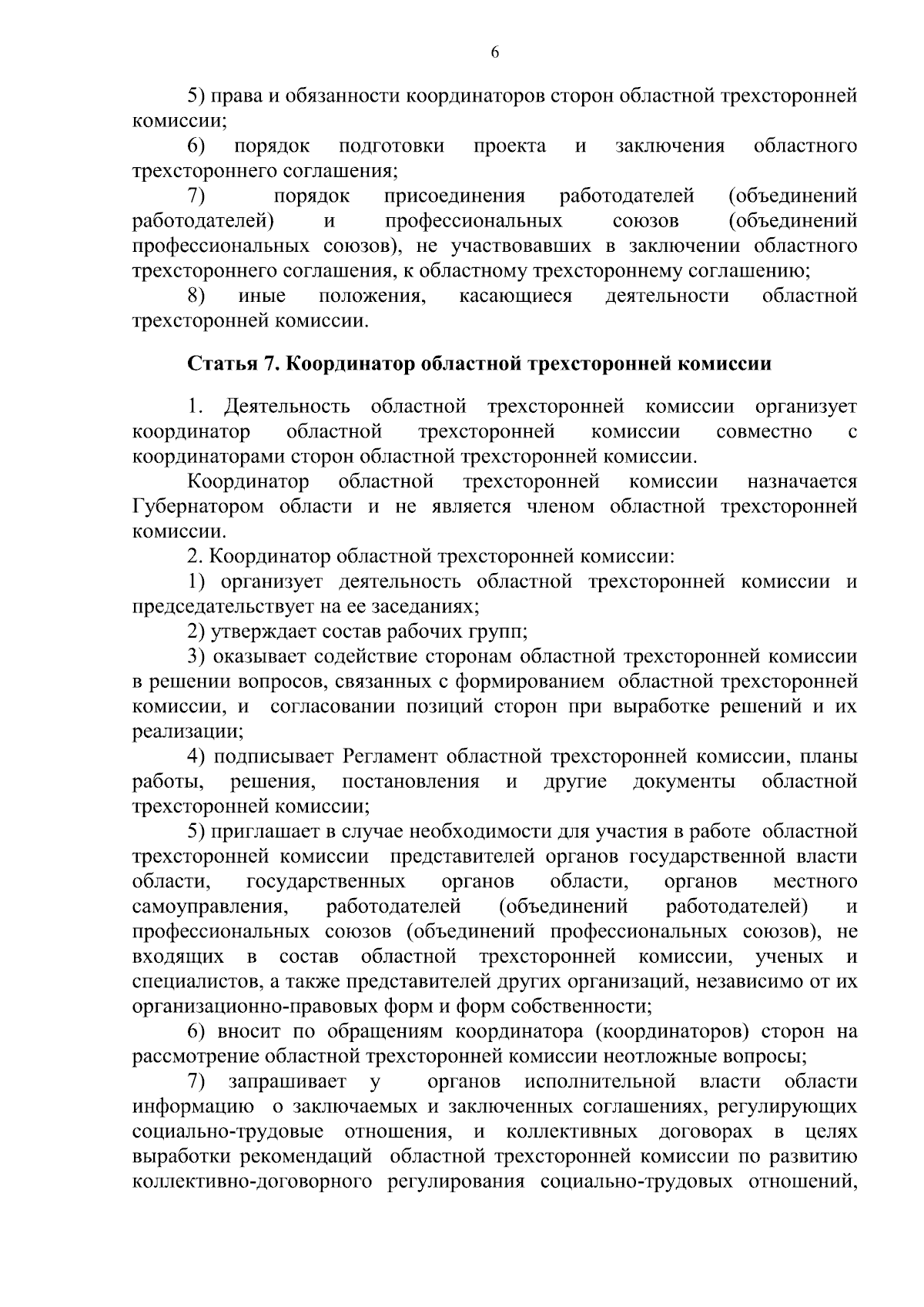 6

5) права и обязанности координаторов сторон областной трехсторонней комиссии;

6) порядок подготовки проекта и заключения областного трехстороннего соглашения;

7) порядок присоединения работодателей (объединений работодателей) и профессиональных союзов (объединений профессиональных союзов), не участвовавших в заключении областного трехстороннего соглашения, к областному трехстороннему соглашению;

8) иные положения, касающиеся деятельности областной трехсторонней комиссии.

Статья 7. Координатор областной трехсторонней комиссии

1. Деятельность областной трехсторонней комиссии организует координатор областной трехсторонней комиссии совместно с координаторами сторон областной трехсторонней комиссии.

Координатор областной трехсторонней комиссии назначается Губернатором области и не является членом областной трехсторонней комиссии.

2. Координатор областной трехсторонней комиссии:

1) организует деятельность областной трехсторонней комиссии и председательствует на ее заседаниях;

2) утверждает состав рабочих групп;

3) оказывает содействие сторонам областной трехсторонней комиссии в решении вопросов, связанных с формированием областной трехсторонней комиссии, и согласовании позиций сторон при выработке решений и их реализации;

4) подписывает Регламент областной трехсторонней комиссии, планы работы, решения, постановления и другие документы областной трехсторонней комиссии;

5) приглашает в случае необходимости для участия в работе областной трехсторонней комиссии представителей органов государственной власти области, государственных органов области, органов местного самоуправления, работодателей (объединений работодателей) и профессиональных союзов (объединений профессиональных союзов), не входящих в состав областной трехсторонней комиссии, ученых и специалистов, а также представителей других организаций, независимо от их организационно-правовых форм и форм собственности;

6) вносит по обращениям координатора (координаторов) сторон на рассмотрение областной трехсторонней комиссии неотложные вопросы;

7) запрашивает у органов исполнительной власти области информацию о заключаемых и заключенных соглашениях, регулирующих социально-трудовые отношения, и коллективных договорах в целях выработки рекомендаций областной трехсторонней комиссии по развитию коллективно-договорного регулирования социально-трудовых отношений,